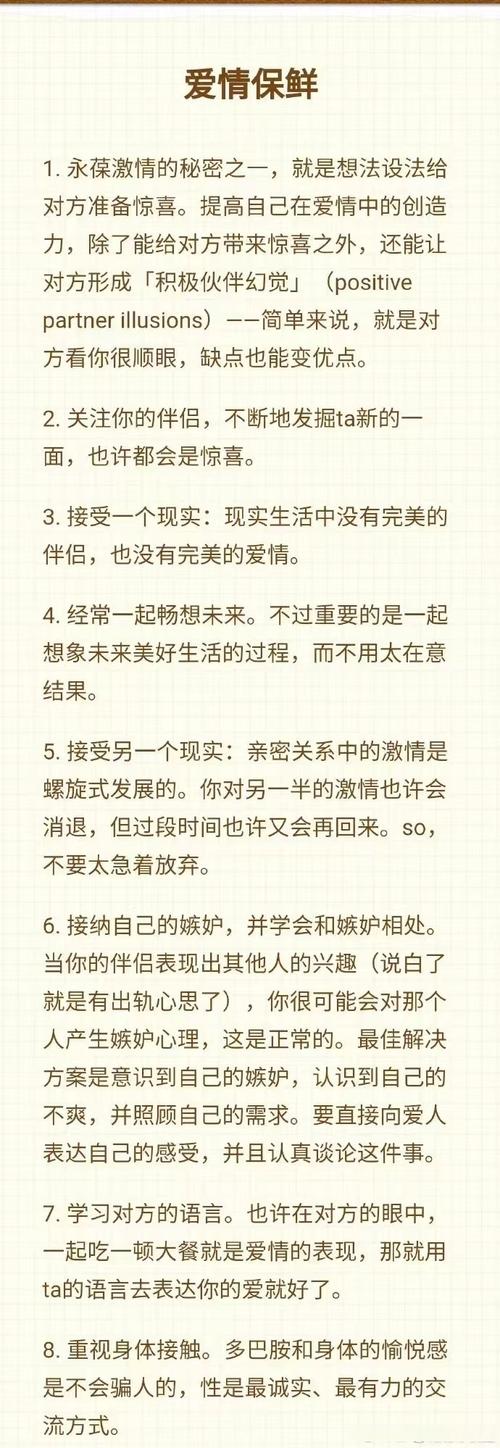 爱情保鲜

1. 永葆激情的秘密之一，就是想法设法给对方准备惊喜。提高自己在爱情中的创造力，除了能给对方带来惊喜之外，还能让对方形成「积极伙伴幻觉」（positive partner illusions）——简单来说，就是对方看你很顺眼，缺点也能变优点。

2. 关注你的伴侣，不断地发掘ta新的一面，也许都会是惊喜。

3. 接受一个现实：现实生活中没有完美的伴侣，也没有完美的爱情。

4. 经常一起畅想未来。不过重要的是一起想象未来美好生活的过程，而不用太在意结果。

5. 接受另一个现实：亲密关系中的激情是螺旋式发展的。你对另一半的激情也许会消退，但过段时间也许又会再回来。so，不要太急着放弃。

6. 接纳自己的嫉妒，并学会和嫉妒相处。当你的伴侣表现出其他人的兴趣（说白了就是有出轨心思了），你很可能会对那个人产生嫉妒心理，这是正常的。最佳解决方案是意识到自己的嫉妒，认识到自己的不爽，并照顾自己的需求。要直接向爱人表达自己的感受，并且认真谈论这件事。

7. 学习对方的语言。也许在对方的眼中，一起吃一顿大餐就是爱情的表现，那就用ta的语言去表达你的爱就好了。

8. 重视身体接触。多巴胺和身体的愉悦感是不会骗人的，性是最诚实、最有力的交流方式。